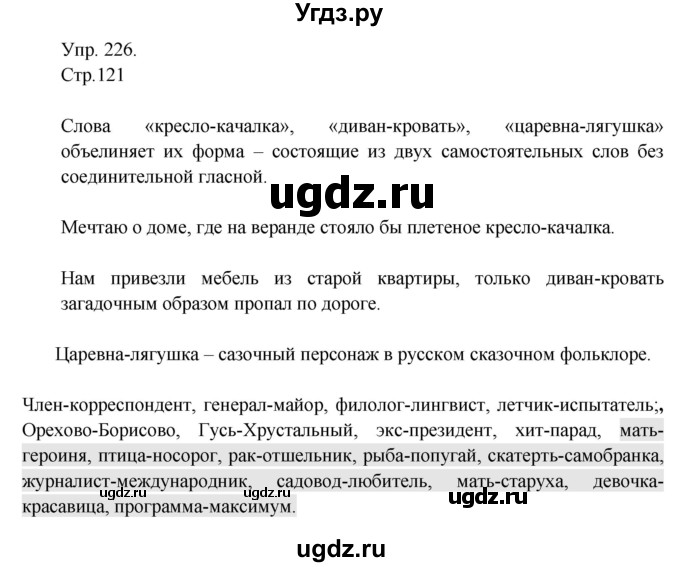 Угдз.ру

Упр. 226.
Стр.121

Слова «кресло-качалка», «диван-кровать», «царевна-лягушка» объелиняет их форма – состоящие из двух самостоятельных слов без соединительной гласной.

ugdz.ru

Мечтаю о доме, где на веранде стояло бы плетеное кресло-качалка.

Нам привезли мебель из старой квартиры, только диван-кровать загадочным образом пропал по дороге.

Царевна-лягушка – сазочный персонаж в русском сказочном фольклоре.

Член-корреспондент, генерал-майор, филолог-лингвист, летчик-испытатель;, Орехово-Борисово, Гусь-Хрустальный, экс-президент, хит-парад, мать-героиня, птица-носорог, рак-отшельник, рыба-попугай, скатерть-самобранка, журналист-международник, садовод-любитель, мать-старуха, девочка-красавица, программа-максимум.

ugdz.ru ugdz.ru ugdz.ru

ugdz.ru